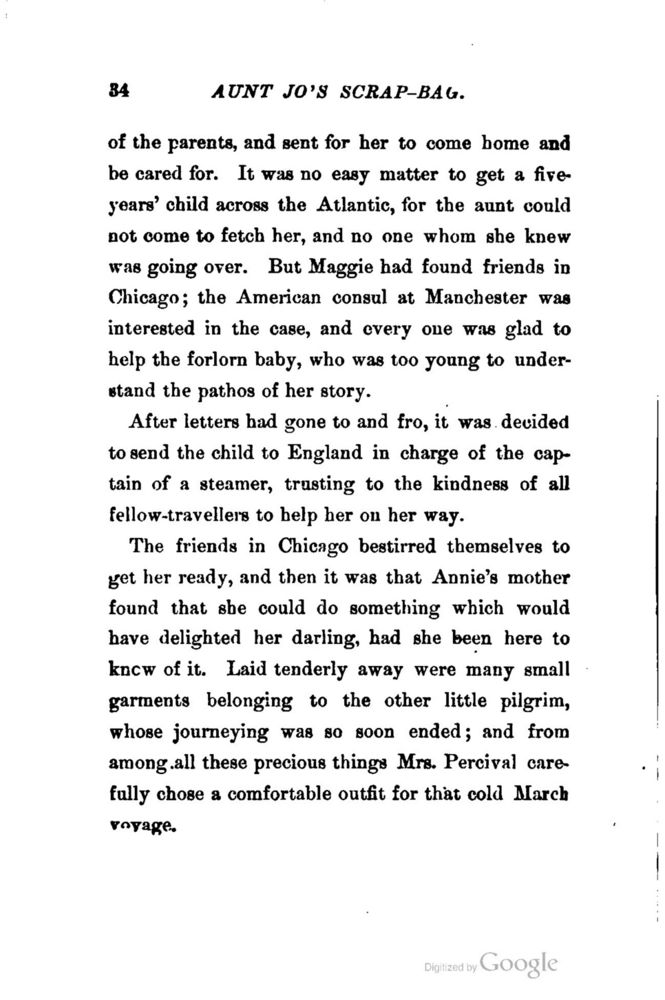 34 AUNT JO'S SCRAP-BAG.

of the parents, and sent for her to come home and be cared for. It was no easy matter to get a five-years' child across the Atlantic, for the aunt could not come to fetch her, and no one whom she knew was going over. But Maggie had found friends in Chicago; the American consul at Manchester was interested in the case, and every one was glad to help the forlorn baby, who was too young to understand the pathos of her story.

After letters had gone to and fro, it was decided to send the child to England in charge of the captain of a steamer, trusting to the kindness of all fellow-travellers to help her on her way.

The friends in Chicago bestirred themselves to get her ready, and then it was that Annie's mother found that she could do something which would have delighted her darling, had she been here to know of it. Laid tenderly away were many small garments belonging to the other little pilgrim, whose journeying was so soon ended; and from among all these precious things Mrs. Percival carefully chose a comfortable outfit for that cold March voyage.

Digitized by Google